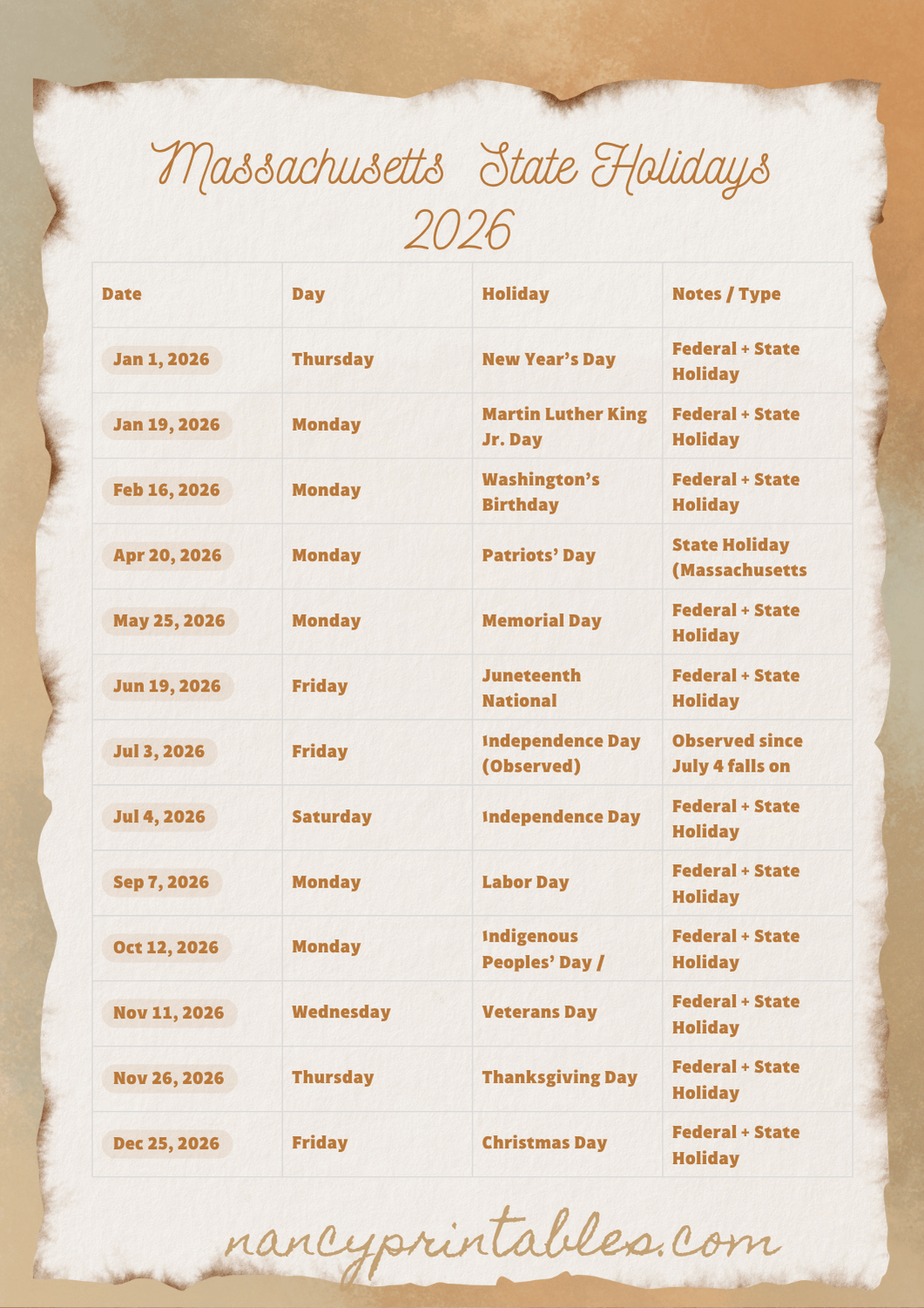 Massachusetts State Holidays 2026

| Date | Day | Holiday | Notes / Type |
|---|---|---|---|
| Jan 1, 2026 | Thursday | New Year's Day | Federal + State Holiday |
| Jan 19, 2026 | Monday | Martin Luther King Jr. Day | Federal + State Holiday |
| Feb 16, 2026 | Monday | Washington's Birthday | Federal + State Holiday |
| Apr 20, 2026 | Monday | Patriots' Day | State Holiday (Massachusetts |
| May 25, 2026 | Monday | Memorial Day | Federal + State Holiday |
| Jun 19, 2026 | Friday | Juneteenth National | Federal + State Holiday |
| Jul 3, 2026 | Friday | Independence Day (Observed) | Observed since July 4 falls on |
| Jul 4, 2026 | Saturday | Independence Day | Federal + State Holiday |
| Sep 7, 2026 | Monday | Labor Day | Federal + State Holiday |
| Oct 12, 2026 | Monday | Indigenous Peoples' Day / | Federal + State Holiday |
| Nov 11, 2026 | Wednesday | Veterans Day | Federal + State Holiday |
| Nov 26, 2026 | Thursday | Thanksgiving Day | Federal + State Holiday |
| Dec 25, 2026 | Friday | Christmas Day | Federal + State Holiday |

nancyprintables.com